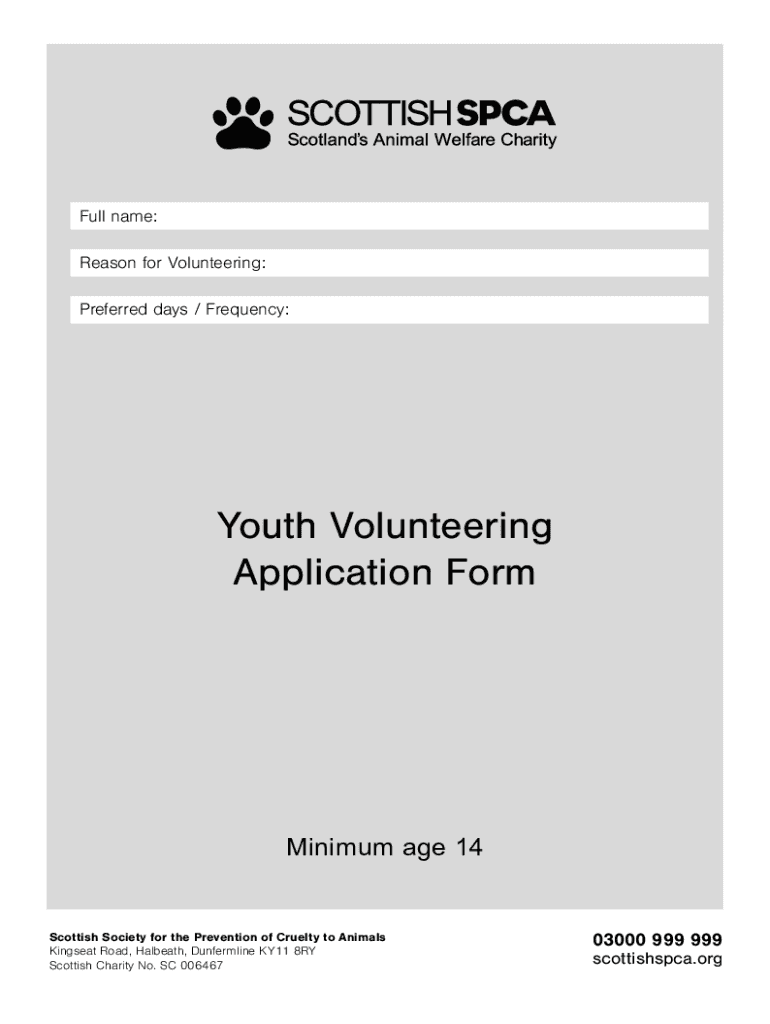 SCOTTISH SPCA
Scotland's Animal Welfare Charity

Full name:

Reason for Volunteering:

Preferred days / Frequency:

Youth Volunteering Application Form

Minimum age 14

Scottish Society for the Prevention of Cruelty to Animals
Kingseat Road, Halbeath, Dunfermline KY11 8RY
Scottish Charity No. SC 006467

03000 999 999
scottishspca.org